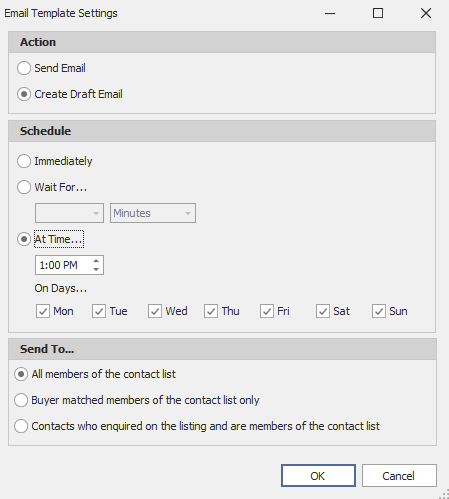 Email Template Settings

Action

Send Email

Create Draft Email

Schedule

Immediately

Wait For...

Minutes

At Time...

1:00 PM

On Days...

Mon Tue Wed Thu Fri Sat Sun

Send To...

All members of the contact list

Buyer matched members of the contact list only

Contacts who enquired on the listing and are members of the contact list

OK Cancel